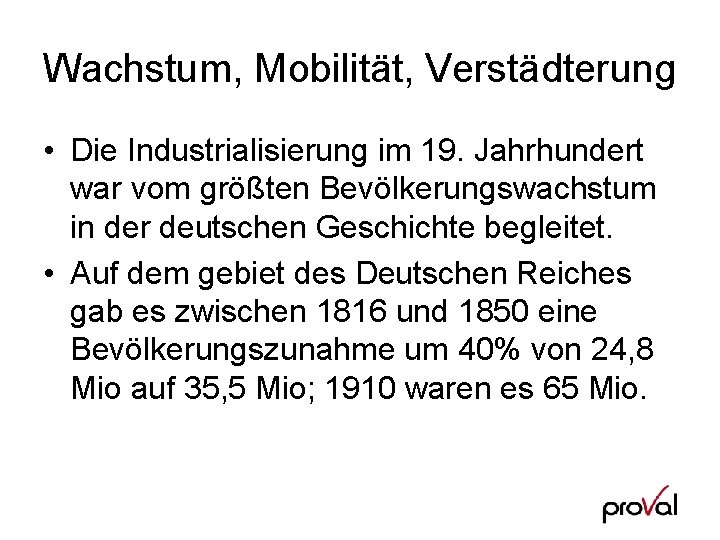 Wachstum, Mobilität, Verstädterung

• Die Industrialisierung im 19. Jahrhundert war vom größten Bevölkerungswachstum in der deutschen Geschichte begleitet.

• Auf dem gebiet des Deutschen Reiches gab es zwischen 1816 und 1850 eine Bevölkerungszunahme um 40% von 24,8 Mio auf 35,5 Mio; 1910 waren es 65 Mio.

proVal